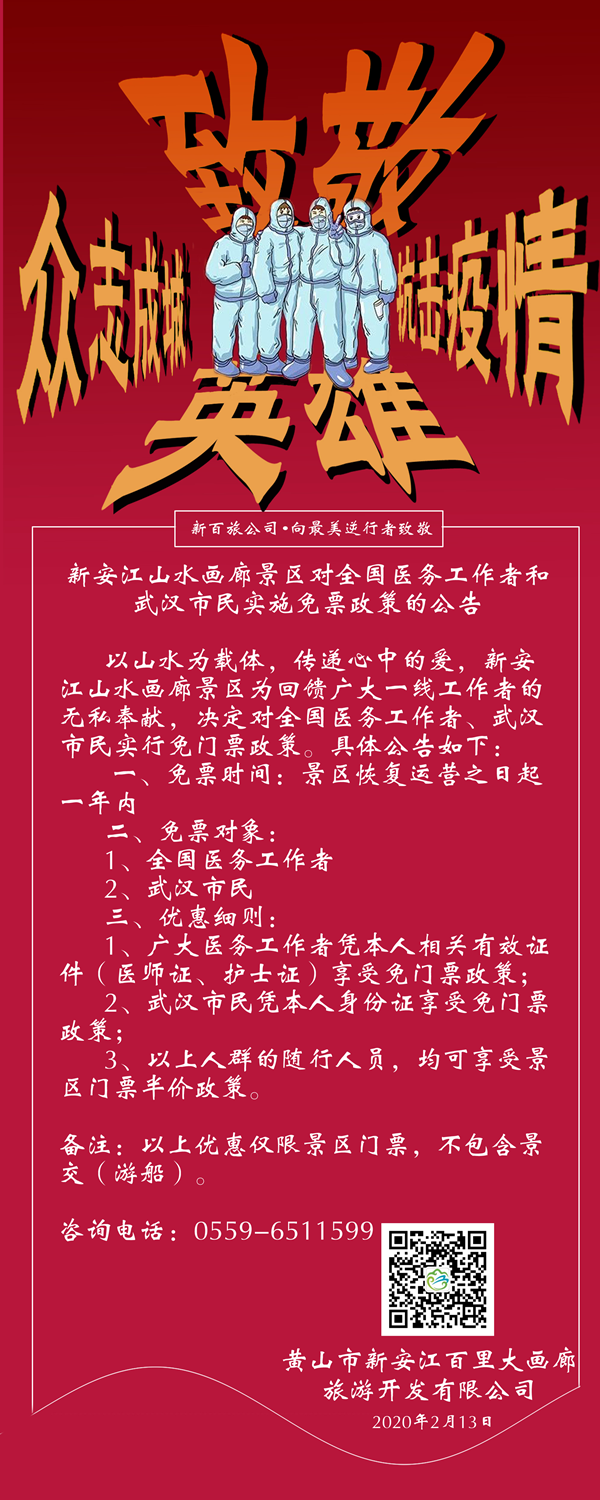 致敬

众志成城

抗击疫情

英雄

新百旅公司•向最美逆行者致敬

新安江山水画廊景区对全国医务工作者和武汉市民实施免票政策的公告

以山水为载体，传递心中的爱，新安江山水画廊景区为回馈广大一线工作者的无私奉献，决定对全国医务工作者、武汉市民实行免门票政策。具体公告如下：

一、免票时间：景区恢复运营之日起一年内

二、免票对象：

1、全国医务工作者

2、武汉市民

三、优惠细则：

1、广大医务工作者凭本人相关有效证件（医师证、护士证）享受免门票政策；

2、武汉市民凭本人身份证享受免门票政策；

3、以上人群的随行人员，均可享受景区门票半价政策。

备注：以上优惠仅限景区门票，不包含景交（游船）。

咨询电话：0559-6511599

黄山市新安江百里大画廊
旅游开发有限公司

2020年2月13日